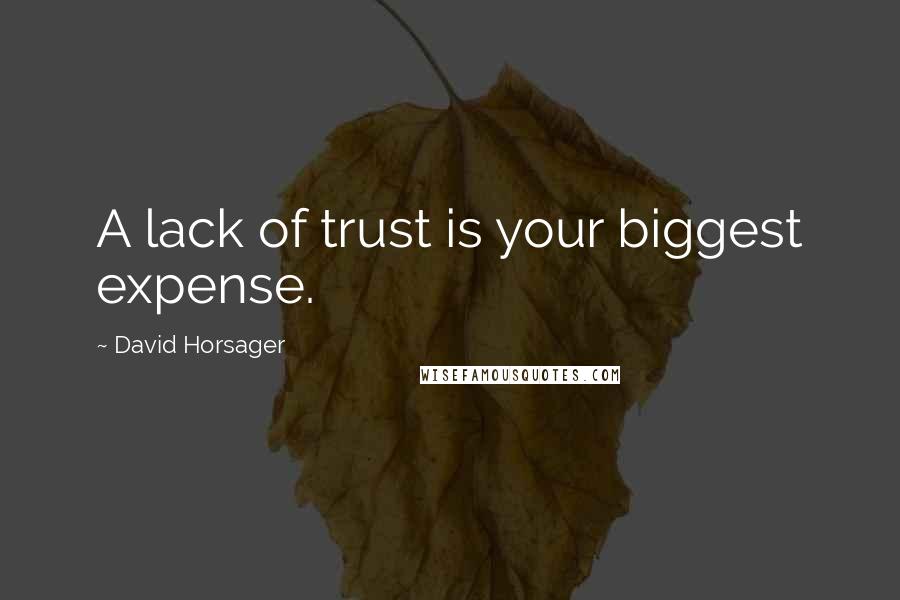 A lack of trust is your biggest expense.

~ David Horsager

WISEFAMOUSQUOTES.COM